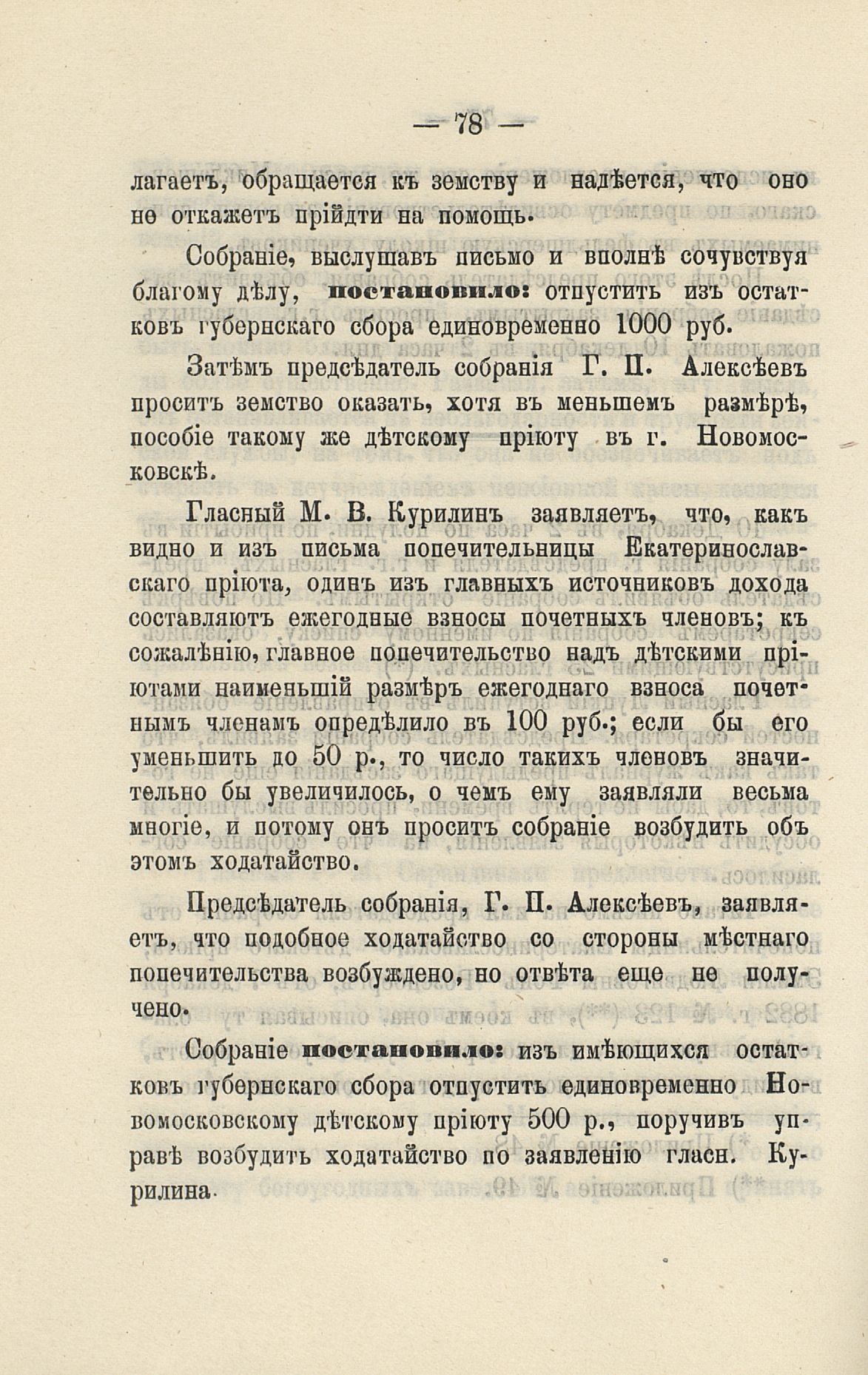 — 78 —

лагаетъ, обращается къ земству и надѣется, что оно не откажетъ прійдти на помощь.

Собраніе, выслушавъ письмо и вполнѣ сочувствуя благому дѣлу, постановило: отпустить изъ остатковъ губернскаго сбора единовременно 1000 руб.

Затѣмъ предсѣдатель собранія Г. П. Алексѣевъ проситъ земство оказать, хотя въ меньшемъ размѣрѣ, пособіе такому же дѣтскому пріюту въ г. Новомосковскѣ.

Гласный М. В. Курилинъ заявляетъ, что, какъ видно и изъ письма попечительницы Екатеринославскаго пріюта, одинъ изъ главныхъ источниковъ дохода составляютъ ежегодные взносы почетныхъ членовъ; къ сожалѣнію, главное попечительство надъ дѣтскими пріютами наименьшій размѣръ ежегоднаго взноса почетнымъ членамъ опредѣлило въ 100 руб.; если бы его уменьшить до 50 р., то число такихъ членовъ значительно бы увеличилось, о чемъ ему заявляли весьма многіе, и потому онъ проситъ собраніе возбудить объ этомъ ходатайство.

Предсѣдатель собранія, Г. П. Алексѣевъ, заявляетъ, что подобное ходатайство со стороны мѣстнаго попечительства возбуждено, но отвѣта еще не получено.

Собраніе постановило: изъ имѣющихся остатковъ губернскаго сбора отпустить единовременно Новомосковскому дѣтскому пріюту 500 р., поручивъ управѣ возбудить ходатайство по заявленію гласн. Курилина.